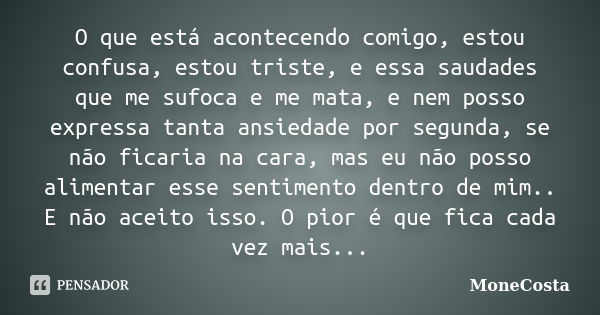 O que está acontecendo comigo, estou confusa, estou triste, e essa saudades que me sufoca e me mata, e nem posso expressa tanta ansiedade por segunda, se não ficaria na cara, mas eu não posso alimentar esse sentimento dentro de mim.. E não aceito isso. O pior é que fica cada vez mais...

PENSADOR

MoneCosta